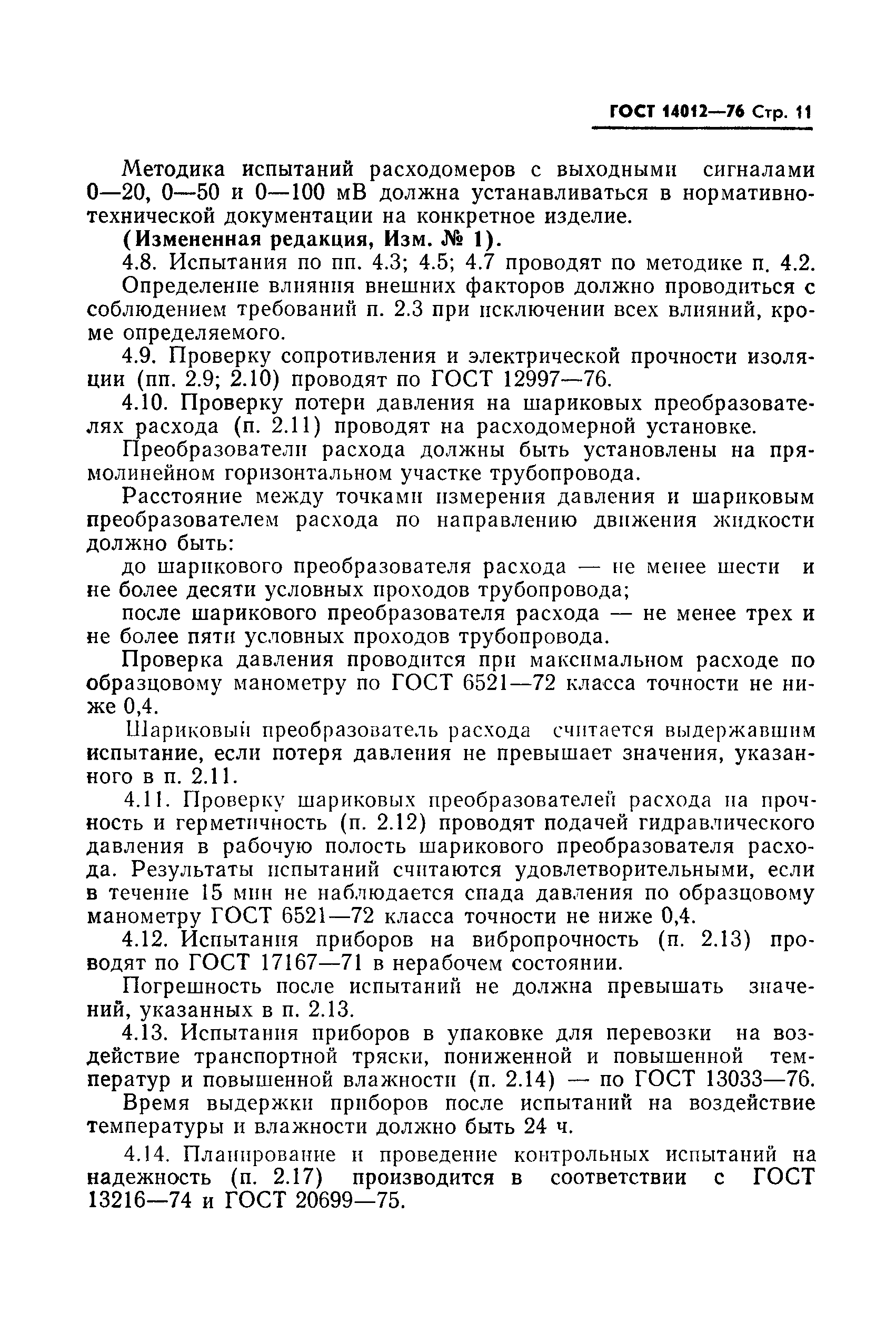 ГОСТ 14012—76 Стр. 11

Методика испытаний расходомеров с выходными сигналами 0—20, 0—50 и 0—100 мВ должна устанавливаться в нормативно-технической документации на конкретное изделие.

(Измененная редакция, Изм. № 1).

4.8. Испытания по пп. 4.3; 4.5; 4.7 проводят по методике п. 4.2.

Определение влияния внешних факторов должно проводиться с соблюдением требований п. 2.3 при исключении всех влияний, кроме определяемого.

4.9. Проверку сопротивления и электрической прочности изоляции (пп. 2.9; 2.10) проводят по ГОСТ 12997—76.

4.10. Проверку потери давления на шариковых преобразователях расхода (п. 2.11) проводят на расходомерной установке.

Преобразователи расхода должны быть установлены на прямолинейном горизонтальном участке трубопровода.

Расстояние между точками измерения давления и шариковым преобразователем расхода по направлению движения жидкости должно быть:

до шарикового преобразователя расхода — не менее шести и не более десяти условных проходов трубопровода;

после шарикового преобразователя расхода — не менее трех и не более пяти условных проходов трубопровода.

Проверка давления проводится при максимальном расходе по образцовому манометру по ГОСТ 6521—72 класса точности не ниже 0,4.

Шариковый преобразователь расхода считается выдержавшим испытание, если потеря давления не превышает значения, указанного в п. 2.11.

4.11. Проверку шариковых преобразователей расхода на прочность и герметичность (п. 2.12) проводят подачей гидравлического давления в рабочую полость шарикового преобразователя расхода. Результаты испытаний считаются удовлетворительными, если в течение 15 мин не наблюдается спада давления по образцовому манометру ГОСТ 6521—72 класса точности не ниже 0,4.

4.12. Испытания приборов на вибропрочность (п. 2.13) проводят по ГОСТ 17167—71 в нерабочем состоянии.

Погрешность после испытаний не должна превышать значений, указанных в п. 2.13.

4.13. Испытания приборов в упаковке для перевозки на воздействие транспортной тряски, пониженной и повышенной температур и повышенной влажности (п. 2.14) — по ГОСТ 13033—76.

Время выдержки приборов после испытаний на воздействие температуры и влажности должно быть 24 ч.

4.14. Планирование и проведение контрольных испытаний на надежность (п. 2.17) производится в соответствии с ГОСТ 13216—74 и ГОСТ 20699—75.